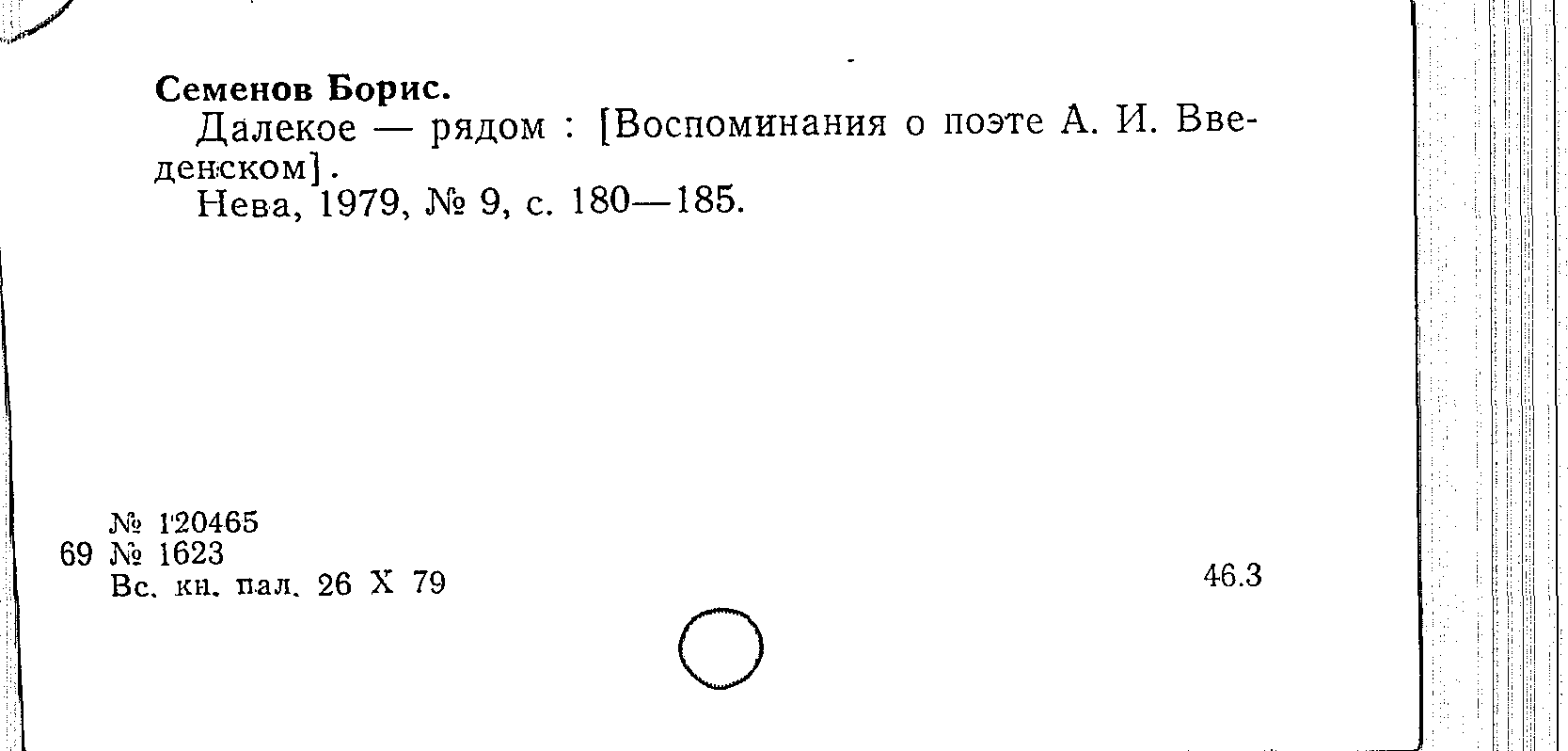 Семенов Борис.

Далекое — рядом : [Воспоминания о поэте А. И. Введенском].

Нева, 1979, № 9, с. 180—185.

№ 120465
69 № 1623
Вс. кн. пал. 26 X 79

46.3